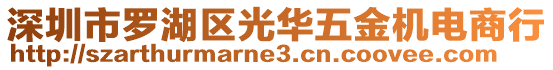 深圳市罗湖区光华五金机电商行
http://szarthurmarne3.cn.coovee.com